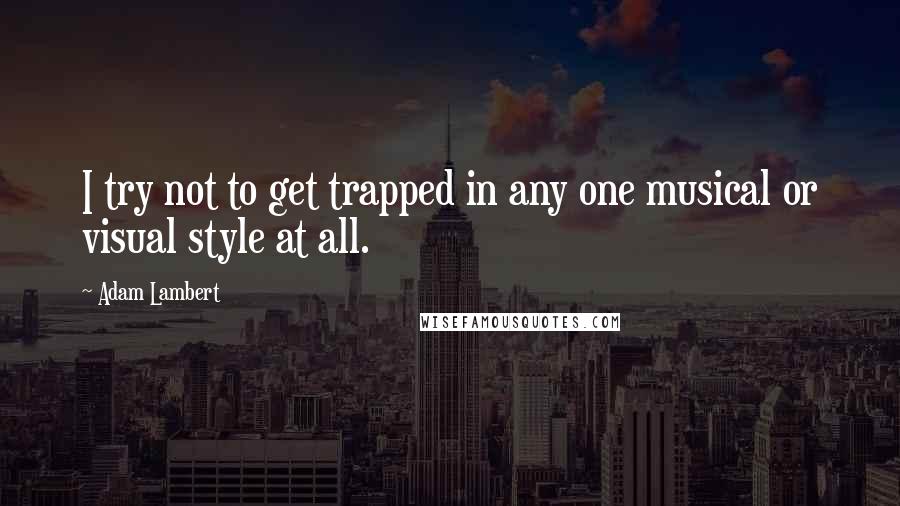 I try not to get trapped in any one musical or visual style at all.

~ Adam Lambert

WISEFAMOUSQUOTES.COM